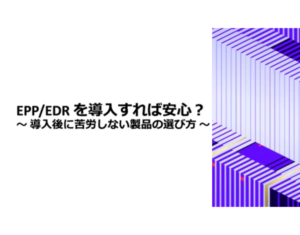 EPP/EDR を導入すれば安心？
～ 導入後に苦労しない製品の選び方 ～